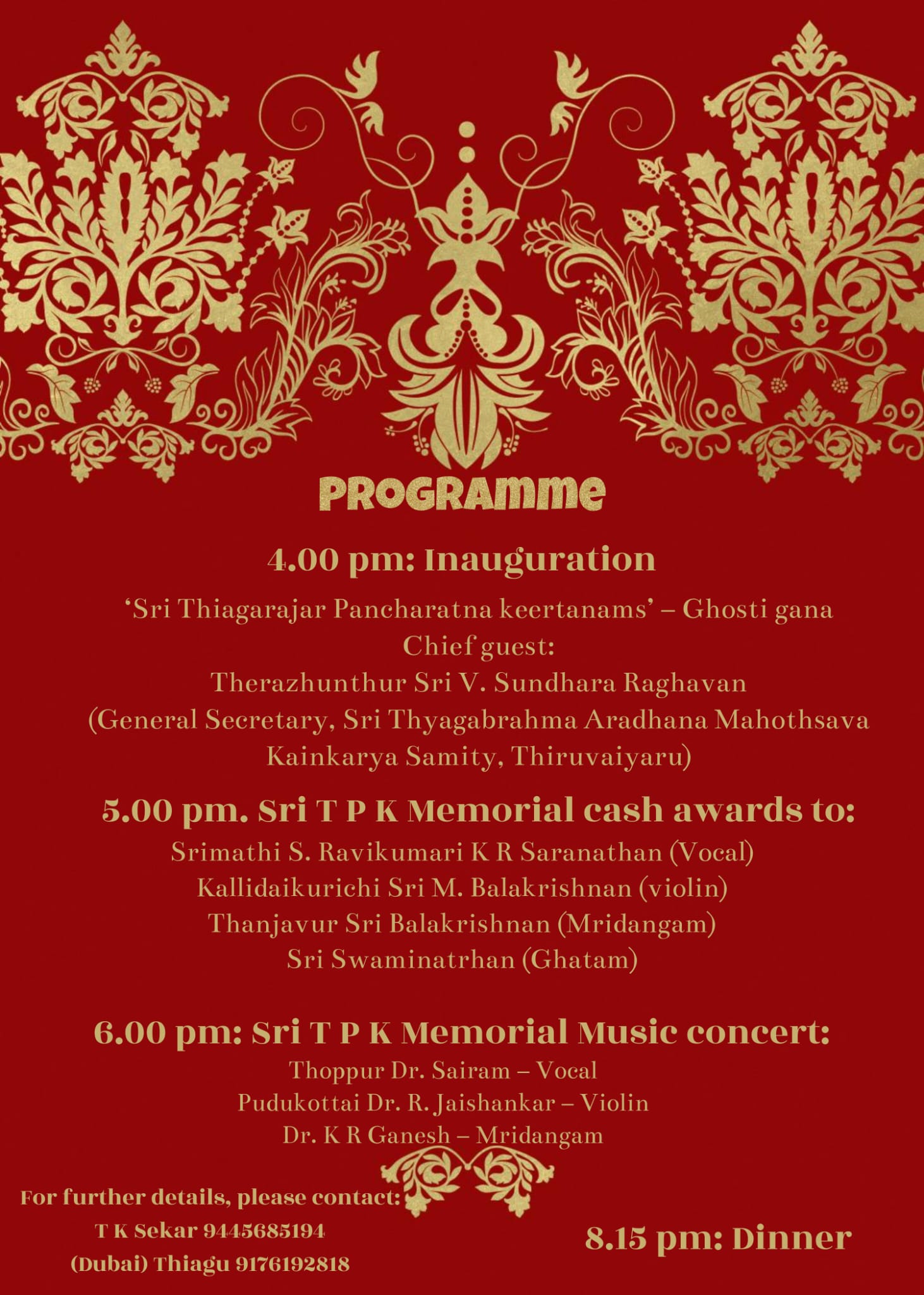 PROGRAMME

4.00 pm: Inauguration

'Sri Thiagarajar Pancharatna keertanams' – Ghosti gana
Chief guest:
Therazhunthur Sri V. Sundhara Raghavan
(General Secretary, Sri Thyagabrahma Aradhana Mahothsava Kainkarya Samity, Thiruvaiyaru)

5.00 pm. Sri T P K Memorial cash awards to:

Srimathi S. Ravikumari K R Saranathan (Vocal)
Kallidaikurichi Sri M. Balakrishnan (violin)
Thanjavur Sri Balakrishnan (Mridangam)
Sri Swaminatrhan (Ghatam)

6.00 pm: Sri T P K Memorial Music concert:

Thoppur Dr. Sairam – Vocal
Pudukottai Dr. R. Jaishankar – Violin
Dr. K R Ganesh – Mridangam

For further details, please contact:
T K Sekar 9445685194
(Dubai) Thiagu 9176192818

8.15 pm: Dinner